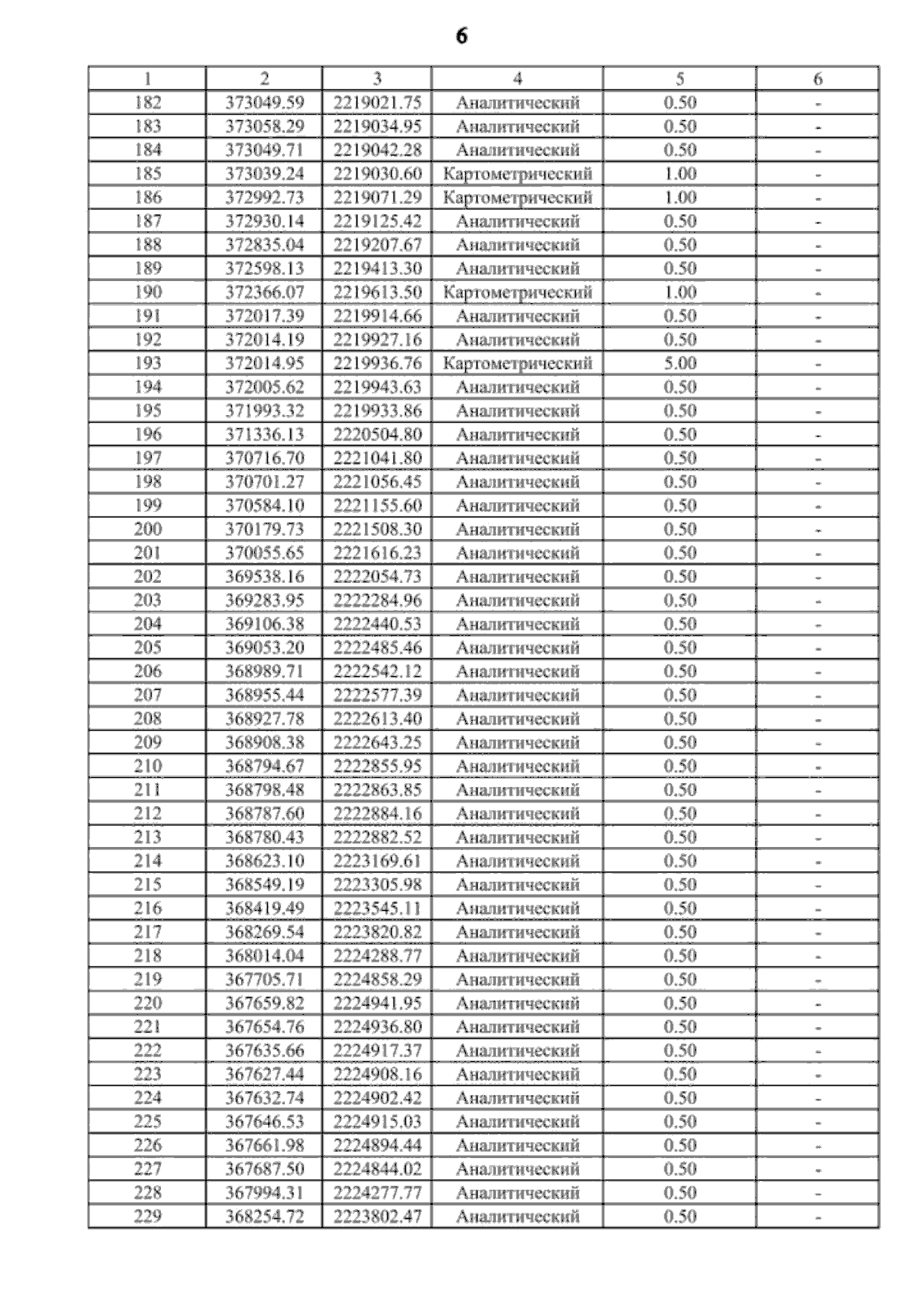 6

| 1 | 2 | 3 | 4 | 5 | 6 |
|---|---|---|---|---|---|
| 182 | 373049.59 | 2219021.75 | Аналитический | 0.50 | - |
| 183 | 373058.29 | 2219034.95 | Аналитический | 0.50 | - |
| 184 | 373049.71 | 2219042.28 | Аналитический | 0.50 | - |
| 185 | 373039.24 | 2219030.60 | Картометрический | 1.00 | - |
| 186 | 372992.73 | 2219071.29 | Картометрический | 1.00 | - |
| 187 | 372930.14 | 2219125.42 | Аналитический | 0.50 | - |
| 188 | 372835.04 | 2219207.67 | Аналитический | 0.50 | - |
| 189 | 372598.13 | 2219413.30 | Аналитический | 0.50 | - |
| 190 | 372366.07 | 2219613.50 | Картометрический | 1.00 | - |
| 191 | 372017.39 | 2219914.66 | Аналитический | 0.50 | - |
| 192 | 372014.19 | 2219927.16 | Аналитический | 0.50 | - |
| 193 | 372014.95 | 2219936.76 | Картометрический | 5.00 | - |
| 194 | 372005.62 | 2219943.63 | Аналитический | 0.50 | - |
| 195 | 371993.32 | 2219933.86 | Аналитический | 0.50 | - |
| 196 | 371336.13 | 2220504.80 | Аналитический | 0.50 | - |
| 197 | 370716.70 | 2221041.80 | Аналитический | 0.50 | - |
| 198 | 370701.27 | 2221056.45 | Аналитический | 0.50 | - |
| 199 | 370584.10 | 2221155.60 | Аналитический | 0.50 | - |
| 200 | 370179.73 | 2221508.30 | Аналитический | 0.50 | - |
| 201 | 370055.65 | 2221616.23 | Аналитический | 0.50 | - |
| 202 | 369538.16 | 2222054.73 | Аналитический | 0.50 | - |
| 203 | 369283.95 | 2222284.96 | Аналитический | 0.50 | - |
| 204 | 369106.38 | 2222440.53 | Аналитический | 0.50 | - |
| 205 | 369053.20 | 2222485.46 | Аналитический | 0.50 | - |
| 206 | 368989.71 | 2222542.12 | Аналитический | 0.50 | - |
| 207 | 368955.44 | 2222577.39 | Аналитический | 0.50 | - |
| 208 | 368927.78 | 2222613.40 | Аналитический | 0.50 | - |
| 209 | 368908.38 | 2222643.25 | Аналитический | 0.50 | - |
| 210 | 368794.67 | 2222855.95 | Аналитический | 0.50 | - |
| 211 | 368798.48 | 2222863.85 | Аналитический | 0.50 | - |
| 212 | 368787.60 | 2222884.16 | Аналитический | 0.50 | - |
| 213 | 368780.43 | 2222882.52 | Аналитический | 0.50 | - |
| 214 | 368623.10 | 2223169.61 | Аналитический | 0.50 | - |
| 215 | 368549.19 | 2223305.98 | Аналитический | 0.50 | - |
| 216 | 368419.49 | 2223545.11 | Аналитический | 0.50 | - |
| 217 | 368269.54 | 2223820.82 | Аналитический | 0.50 | - |
| 218 | 368014.04 | 2224288.77 | Аналитический | 0.50 | - |
| 219 | 367705.71 | 2224858.29 | Аналитический | 0.50 | - |
| 220 | 367659.82 | 2224941.95 | Аналитический | 0.50 | - |
| 221 | 367654.76 | 2224936.80 | Аналитический | 0.50 | - |
| 222 | 367635.66 | 2224917.37 | Аналитический | 0.50 | - |
| 223 | 367627.44 | 2224908.16 | Аналитический | 0.50 | - |
| 224 | 367632.74 | 2224902.42 | Аналитический | 0.50 | - |
| 225 | 367646.53 | 2224915.03 | Аналитический | 0.50 | - |
| 226 | 367661.98 | 2224894.44 | Аналитический | 0.50 | - |
| 227 | 367687.50 | 2224844.02 | Аналитический | 0.50 | - |
| 228 | 367994.31 | 2224277.77 | Аналитический | 0.50 | - |
| 229 | 368254.72 | 2223802.47 | Аналитический | 0.50 | - |